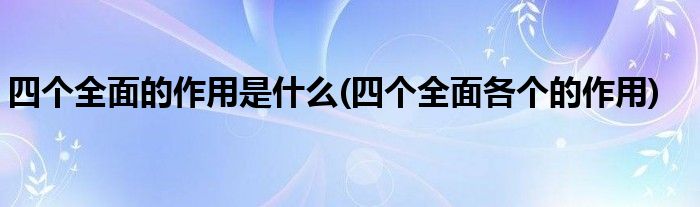 四个全面的作用是什么(四个全面各个的作用)